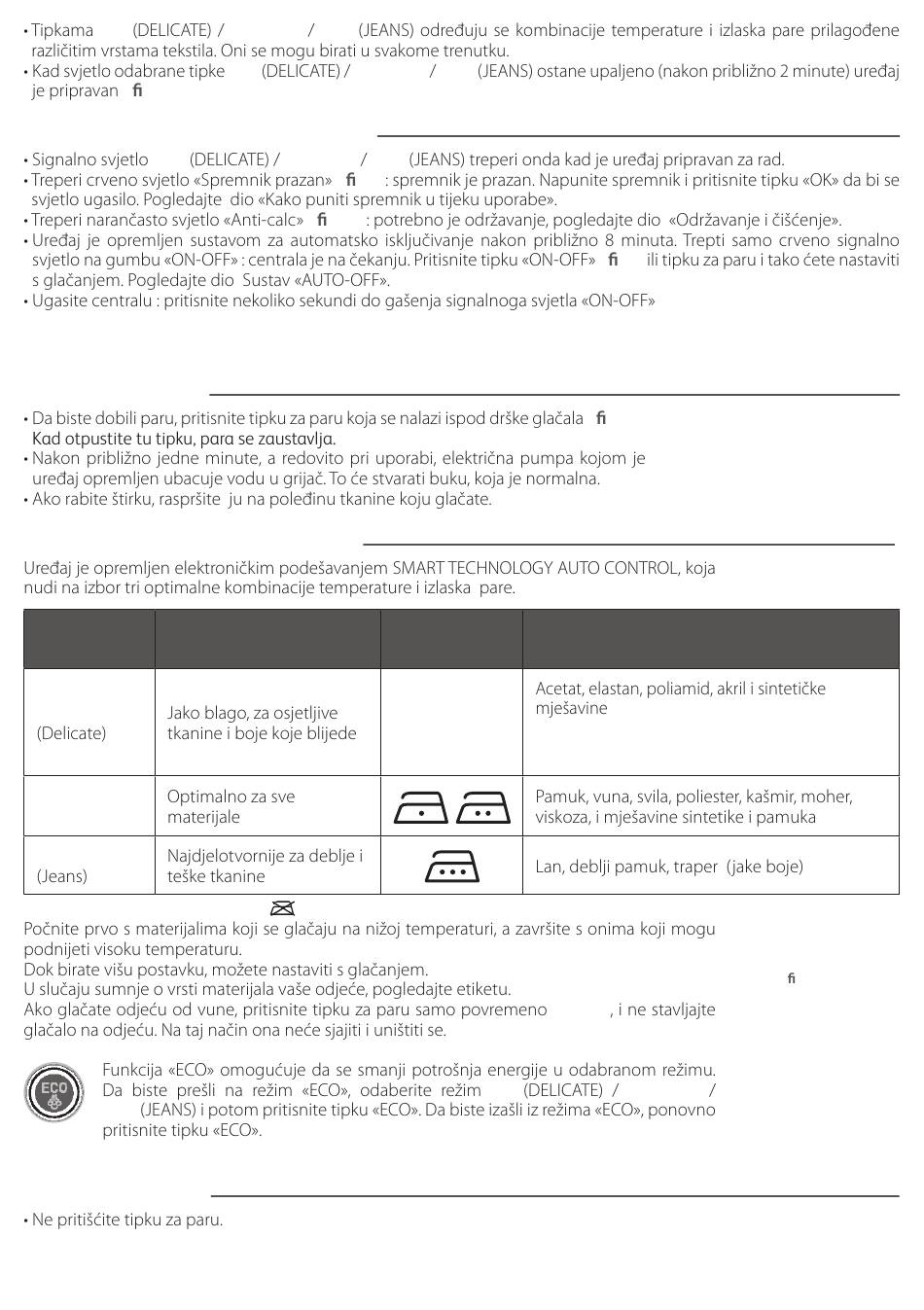 • Tipkama (DELICATE) / / (JEANS) određuju se kombinacije temperature i izlaska pare prilagođene različitim vrstama tekstila. Oni se mogu birati u svakome trenutku.
• Kad svjetlo odabrane tipke (DELICATE) / / (JEANS) ostane upaljeno (nakon približno 2 minute) uređaj je pripravan ﬁ

• Signalno svjetlo (DELICATE) / / (JEANS) treperi onda kad je uređaj pripravan za rad.
• Treperi crveno svjetlo «Spremnik prazan» ﬁ : spremnik je prazan. Napunite spremnik i pritisnite tipku «OK» da bi se svjetlo ugasilo. Pogledajte dio «Kako puniti spremnik u tijeku uporabe».
• Treperi narančasto svjetlo «Anti-calc» ﬁ : potrebno je održavanje, pogledajte dio «Održavanje i čišćenje».
• Uređaj je opremljen sustavom za automatsko isključivanje nakon približno 8 minuta. Trepti samo crveno signalno svjetlo na gumbu «ON-OFF» : centrala je na čekanju. Pritisnite tipku «ON-OFF» ﬁ ili tipku za paru i tako ćete nastaviti s glačanjem. Pogledajte dio Sustav «AUTO-OFF».
• Ugasite centralu : pritisnite nekoliko sekundi do gašenja signalnoga svjetla «ON-OFF»

• Da biste dobili paru, pritisnite tipku za paru koja se nalazi ispod drške glačala ﬁ
Kad otpustite tu tipku, para se zaustavlja.
• Nakon približno jedne minute, a redovito pri uporabi, električna pumpa kojom je uređaj opremljen ubacuje vodu u grijač. To će stvarati buku, koja je normalna.
• Ako rabite štirku, raspršite ju na poleđinu tkanine koju glačate.

Uređaj je opremljen elektroničkim podešavanjem SMART TECHNOLOGY AUTO CONTROL, koja nudi na izbor tri optimalne kombinacije temperature i izlaska pare.

| | | | |
|---|---|---|---|
| (Delicate) | Jako blago, za osjetljive tkanine i boje koje blijede | | Acetat, elastan, poliamid, akril i sintetičke mješavine |
| | Optimalno za sve materijale | | Pamuk, vuna, svila, poliester, kašmir, moher, viskoza, i mješavine sintetike i pamuka |
| (Jeans) | Najdjelotvornije za deblje i teške tkanine | | Lan, deblji pamuk, traper (jake boje) |

Počnite prvo s materijalima koji se glačaju na nižoj temperaturi, a završite s onima koji mogu podnijeti visoku temperaturu.
Dok birate višu postavku, možete nastaviti s glačanjem.
U slučaju sumnje o vrsti materijala vaše odjeće, pogledajte etiketu.
Ako glačate odjeću od vune, pritisnite tipku za paru samo povremeno , i ne stavljajte glačalo na odjeću. Na taj način ona neće sjajiti i uništiti se.

ﬁ

ECO
Funkcija «ECO» omogućuje da se smanji potrošnja energije u odabranom režimu. Da biste prešli na režim «ECO», odaberite režim (DELICATE) / / (JEANS) i potom pritisnite tipku «ECO». Da biste izašli iz režima «ECO», ponovno pritisnite tipku «ECO».

• Ne pritišćite tipku za paru.